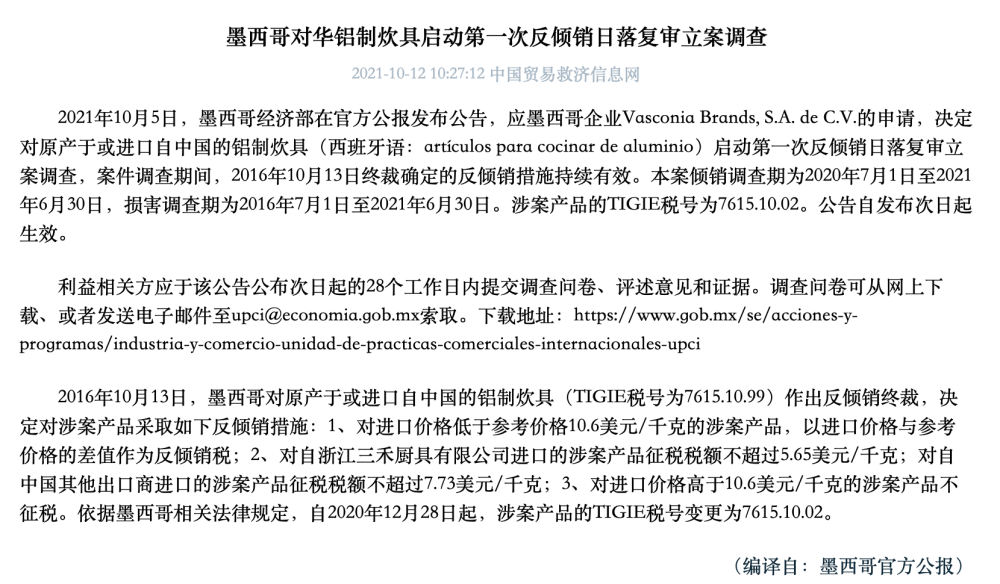 墨西哥对华铝制炊具启动第一次反倾销日落复审立案调查

2021-10-12 10:27:12 中国贸易救济信息网

2021年10月5日，墨西哥经济部在官方公报发布公告，应墨西哥企业Vasconia Brands, S.A. de C.V.的申请，决定对原产于或进口自中国的铝制炊具（西班牙语：artículos para cocinar de aluminio）启动第一次反倾销日落复审立案调查，案件调查期间，2016年10月13日终裁确定的反倾销措施持续有效。本案倾销调查期为2020年7月1日至2021年6月30日，损害调查期为2016年7月1日至2021年6月30日。涉案产品的TIGIE税号为7615.10.02。公告自发布次日起生效。

利益相关方应于该公告公布次日起的28个工作日内提交调查问卷、评述意见和证据。调查问卷可从网上下载、或者发送电子邮件至upci@economia.gob.mx索取。下载地址：https://www.gob.mx/se/acciones-y-programas/industria-y-comercio-unidad-de-practicas-comerciales-internacionales-upci

2016年10月13日，墨西哥对原产于或进口自中国的铝制炊具（TIGIE税号为7615.10.99）作出反倾销终裁，决定对涉案产品采取如下反倾销措施：1、对进口价格低于参考价格10.6美元/千克的涉案产品，以进口价格与参考价格的差值作为反倾销税；2、对自浙江三禾厨具有限公司进口的涉案产品征税税额不超过5.65美元/千克；对自中国其他出口商进口的涉案产品征税税额不超过7.73美元/千克；3、对进口价格高于10.6美元/千克的涉案产品不征税。依据墨西哥相关法律规定，自2020年12月28日起，涉案产品的TIGIE税号变更为7615.10.02。

（编译自：墨西哥官方公报）